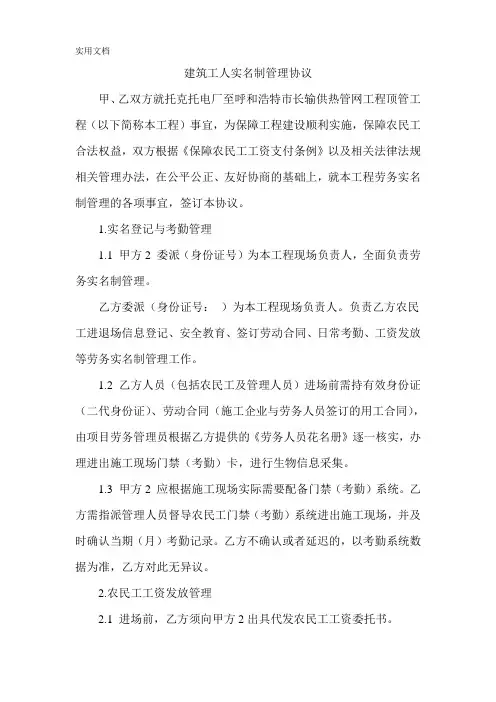 实用文档

建筑工人实名制管理协议

甲、乙双方就托克托电厂至呼和浩特市长输供热管网工程顶管工程（以下简称本工程）事宜，为保障工程建设顺利实施，保障农民工合法权益，双方根据《保障农民工工资支付条例》以及相关法律法规相关管理办法，在公平公正、友好协商的基础上，就本工程劳务实名制管理的各项事宜，签订本协议。

1.实名登记与考勤管理

1.1 甲方 2 委派（身份证号）为本工程现场负责人，全面负责劳务实名制管理。

乙方委派（身份证号：  ）为本工程现场负责人。负责乙方农民工进退场信息登记、安全教育、签订劳动合同、日常考勤、工资发放等劳务实名制管理工作。

1.2 乙方人员（包括农民工及管理人员）进场前需持有效身份证（二代身份证）、劳动合同（施工企业与劳务人员签订的用工合同），由项目劳务管理员根据乙方提供的《劳务人员花名册》逐一核实，办理进出施工现场门禁（考勤）卡，进行生物信息采集。

1.3 甲方 2 应根据施工现场实际需要配备门禁（考勤）系统。乙方需指派管理人员督导农民工门禁（考勤）系统进出施工现场，并及时确认当期（月）考勤记录。乙方不确认或者延迟的，以考勤系统数据为准，乙方对此无异议。

2.农民工工资发放管理

2.1 进场前，乙方须向甲方 2 出具代发农民工工资委托书。